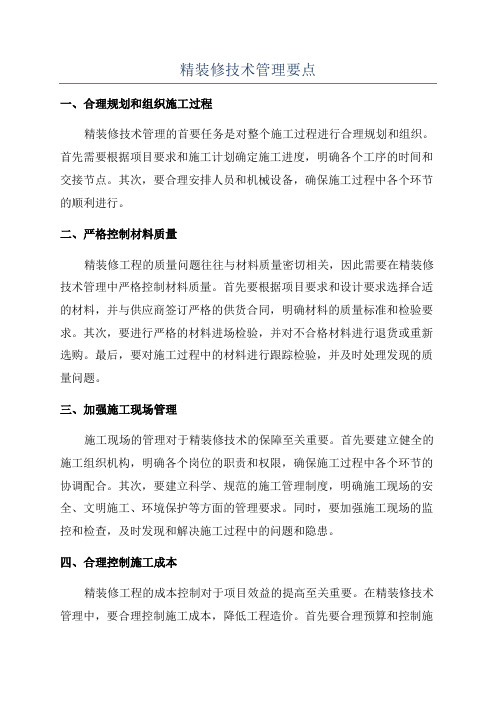 精装修技术管理要点

一、合理规划和组织施工过程

精装修技术管理的首要任务是对整个施工过程进行合理规划和组织。首先需要根据项目要求和施工计划确定施工进度，明确各个工序的时间和交接节点。其次，要合理安排人员和机械设备，确保施工过程中各个环节的顺利进行。

二、严格控制材料质量

精装修工程的质量问题往往与材料质量密切相关，因此需要在精装修技术管理中严格控制材料质量。首先要根据项目要求和设计要求选择合适的材料，并与供应商签订严格的供货合同，明确材料的质量标准和检验要求。其次，要进行严格的材料进场检验，并对不合格材料进行退货或重新选购。最后，要对施工过程中的材料进行跟踪检验，并及时处理发现的质量问题。

三、加强施工现场管理

施工现场的管理对于精装修技术的保障至关重要。首先要建立健全的施工组织机构，明确各个岗位的职责和权限，确保施工过程中各个环节的协调配合。其次，要建立科学、规范的施工管理制度，明确施工现场的安全、文明施工、环境保护等方面的管理要求。同时，要加强施工现场的监控和检查，及时发现和解决施工过程中的问题和隐患。

四、合理控制施工成本

精装修工程的成本控制对于项目效益的提高至关重要。在精装修技术管理中，要合理控制施工成本，降低工程造价。首先要合理预算和控制施